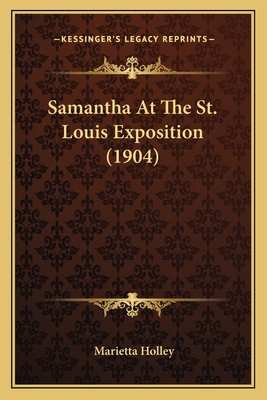 —KESSINGER'S LEGACY REPRINTS—

Samantha At The St. Louis Exposition (1904)

Marietta Holley